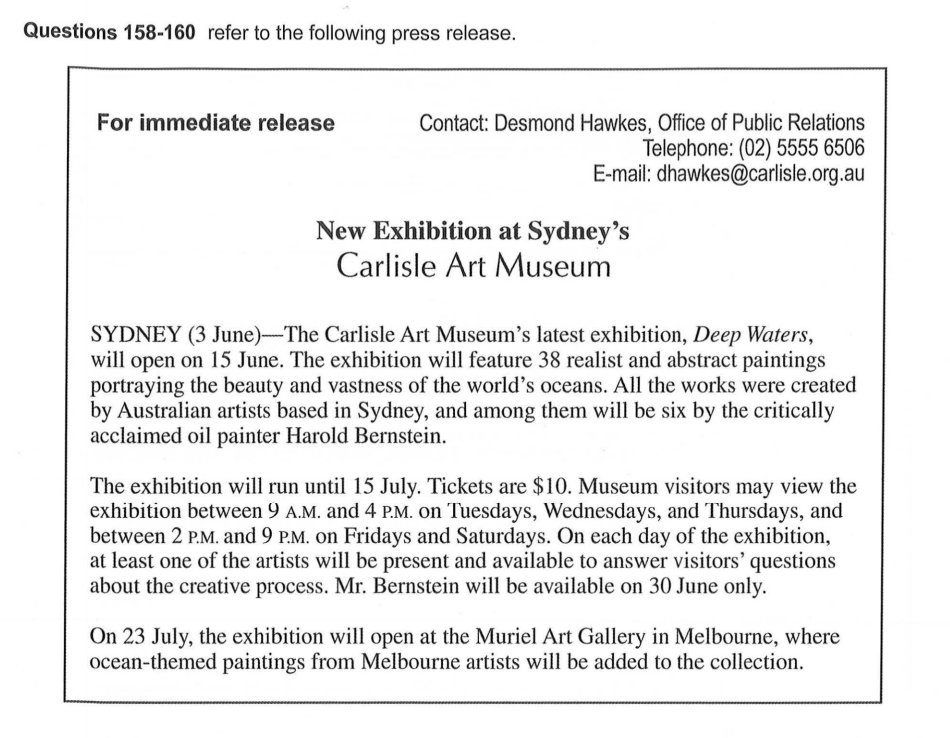 Questions 158-160 refer to the following press release.

For immediate release

Contact: Desmond Hawkes, Office of Public Relations
Telephone: (02) 5555 6506
E-mail: dhawkes@carlisle.org.au

New Exhibition at Sydney's
Carlisle Art Museum

SYDNEY (3 June)—The Carlisle Art Museum's latest exhibition, Deep Waters, will open on 15 June. The exhibition will feature 38 realist and abstract paintings portraying the beauty and vastness of the world's oceans. All the works were created by Australian artists based in Sydney, and among them will be six by the critically acclaimed oil painter Harold Bernstein.

The exhibition will run until 15 July. Tickets are $10. Museum visitors may view the exhibition between 9 A.M. and 4 P.M. on Tuesdays, Wednesdays, and Thursdays, and between 2 P.M. and 9 P.M. on Fridays and Saturdays. On each day of the exhibition, at least one of the artists will be present and available to answer visitors' questions about the creative process. Mr. Bernstein will be available on 30 June only.

On 23 July, the exhibition will open at the Muriel Art Gallery in Melbourne, where ocean-themed paintings from Melbourne artists will be added to the collection.